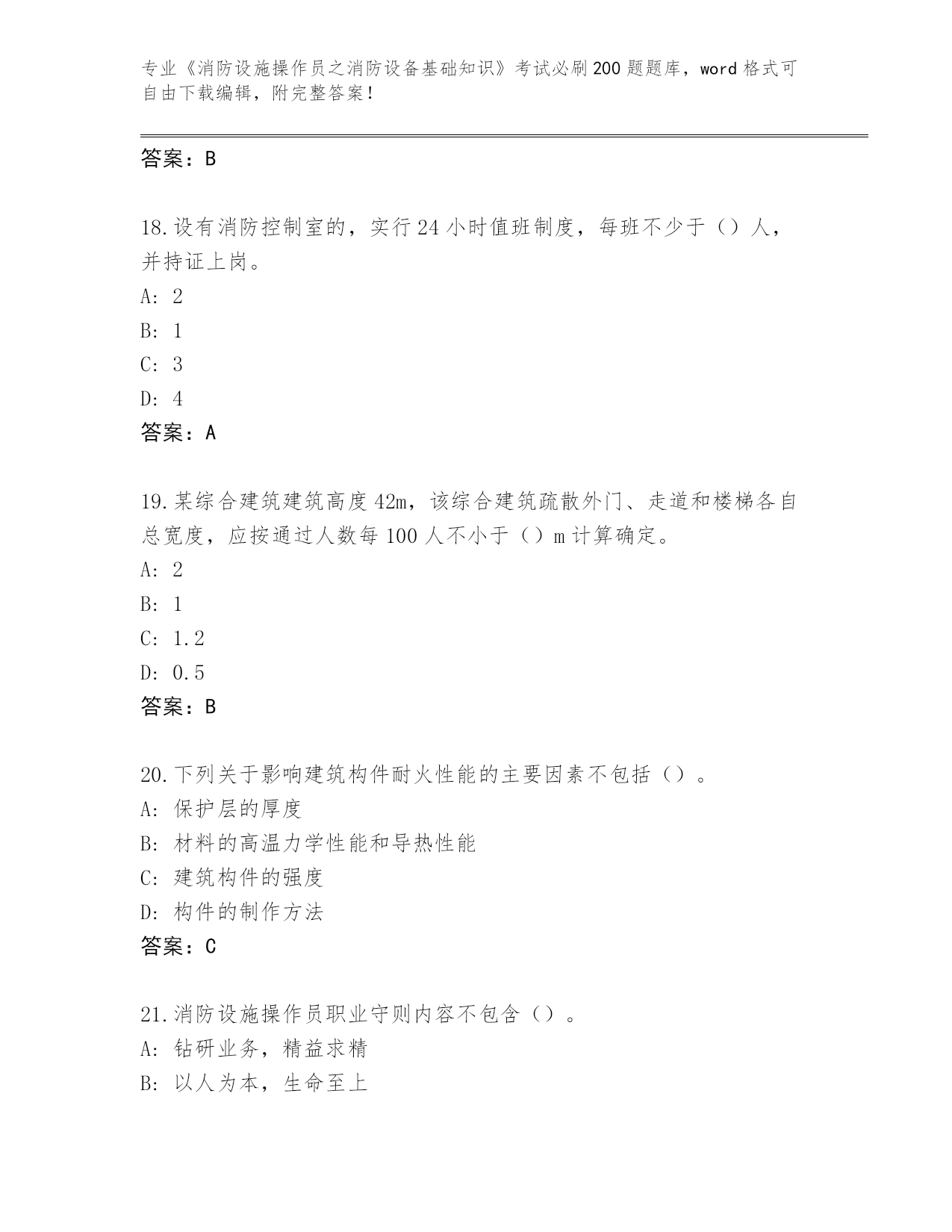 专业《消防设施操作员之消防设备基础知识》考试必刷200题题库，word格式可自由下载编辑，附完整答案！

答案：B

18.设有消防控制室的，实行24小时值班制度，每班不少于（）人，并持证上岗。
A: 2
B: 1
C: 3
D: 4
答案：A

19.某综合建筑建筑高度42m，该综合建筑疏散外门、走道和楼梯各自总宽度，应按通过人数每100人不小于（）m计算确定。
A: 2
B: 1
C: 1.2
D: 0.5
答案：B

20.下列关于影响建筑构件耐火性能的主要因素不包括（）。
A: 保护层的厚度
B: 材料的高温力学性能和导热性能
C: 建筑构件的强度
D: 构件的制作方法
答案：C

21.消防设施操作员职业守则内容不包含（）。
A: 钻研业务，精益求精
B: 以人为本，生命至上